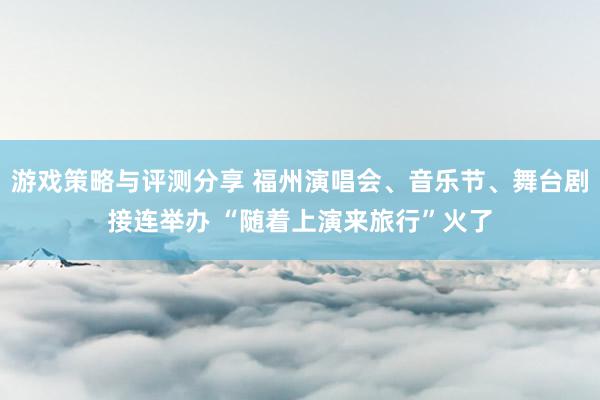 游戏策略与评测分享 福州演唱会、音乐节、舞台剧接连举办 “随着上演来旅行”火了